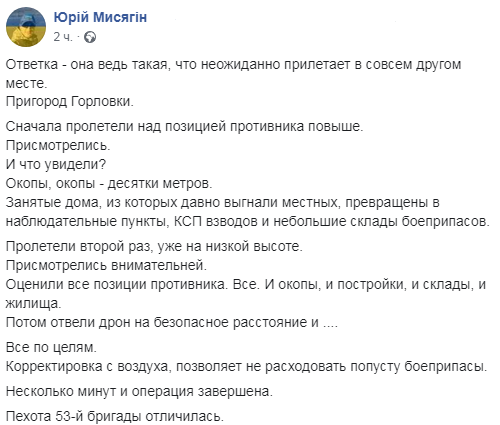 Юрій Мисягін
2 ч. · 

Ответка - она ведь такая, что неожиданно прилетает в совсем другом месте.
Пригород Горловки.

Сначала пролетели над позицией противника повыше.
Присмотрелись.
И что увидели?
Окопы, окопы - десятки метров.
Занятые дома, из которых давно выгнали местных, превращены в наблюдательные пункты, КСП взводов и небольшие склады боеприпасов.

Пролетели второй раз, уже на низкой высоте.
Присмотрелись внимательней.
Оценили все позиции противника. Все. И окопы, и постройки, и склады, и жилища.
Потом отвели дрон на безопасное расстояние и ....

Все по целям.
Корректировка с воздуха, позволяет не расходовать попусту боеприпасы.

Несколько минут и операция завершена.

Пехота 53-й бригады отличилась.